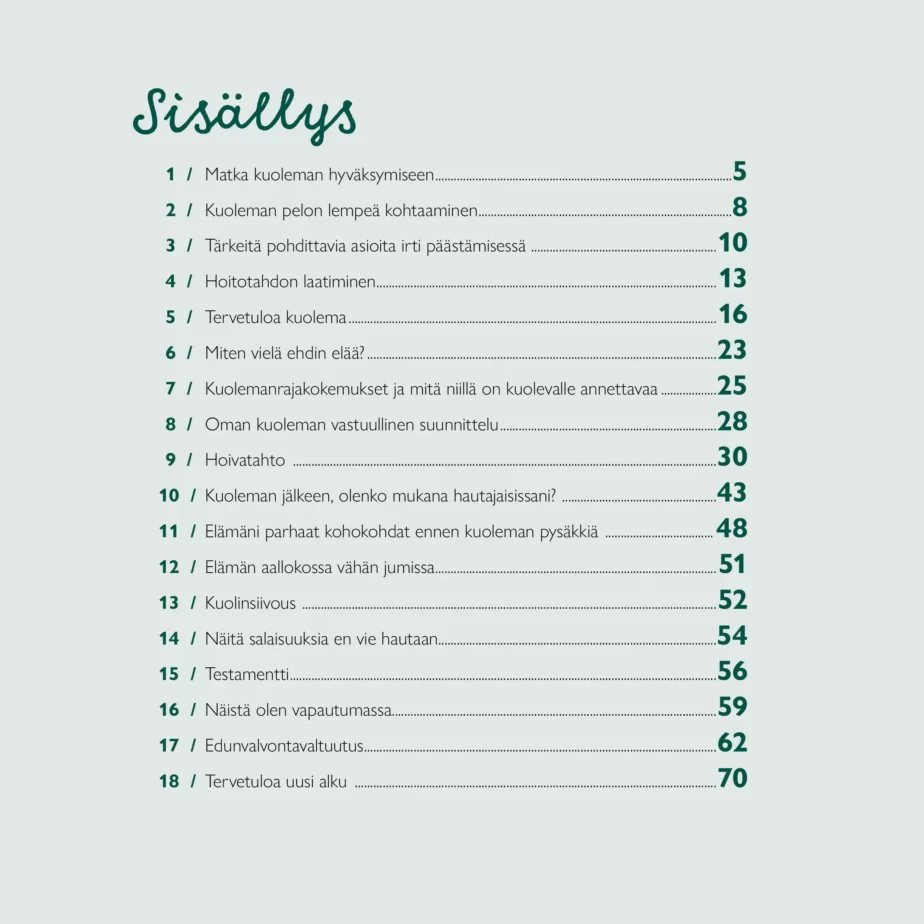 Sisällys

1 / Matka kuoleman hyväksymiseen 5
2 / Kuoleman pelon lempeä kohtaaminen 8
3 / Tärkeitä pohdittavia asioita irti päästämisessä 10
4 / Hoitotahdon laatiminen 13
5 / Tervetuloa kuolema 16
6 / Miten vielä ehdin elää? 23
7 / Kuolemanrajakokemukset ja mitä niillä on kuolevalle annettavaa 25
8 / Oman kuoleman vastuullinen suunnittelu 28
9 / Hoivatahto 30
10 / Kuoleman jälkeen, olenko mukana hautajaisissani? 43
11 / Elämäni parhaat kohokohdat ennen kuoleman pysäkkiä 48
12 / Elämän aallokossa vähän jumissa 51
13 / Kuolinsiivous 52
14 / Näitä salaisuuksia en vie hautaan 54
15 / Testamentti 56
16 / Näistä olen vapautumassa 59
17 / Edunvalvontavaltuutus 62
18 / Tervetuloa uusi alku 70